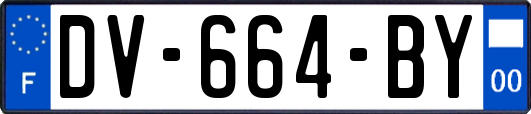 F
DV-664-BY
00